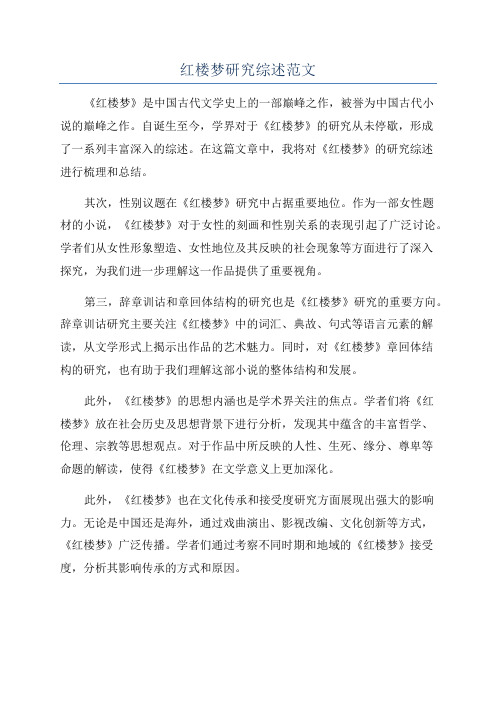 红楼梦研究综述范文

《红楼梦》是中国古代文学史上的一部巅峰之作，被誉为中国古代小说的巅峰之作。自诞生至今，学界对于《红楼梦》的研究从未停歇，形成了一系列丰富深入的综述。在这篇文章中，我将对《红楼梦》的研究综述进行梳理和总结。

其次，性别议题在《红楼梦》研究中占据重要地位。作为一部女性题材的小说，《红楼梦》对于女性的刻画和性别关系的表现引起了广泛讨论。学者们从女性形象塑造、女性地位及其反映的社会现象等方面进行了深入探究，为我们进一步理解这一作品提供了重要视角。

第三，辞章训诂和章回体结构的研究也是《红楼梦》研究的重要方向。辞章训诂研究主要关注《红楼梦》中的词汇、典故、句式等语言元素的解读，从文学形式上揭示出作品的艺术魅力。同时，对《红楼梦》章回体结构的研究，也有助于我们理解这部小说的整体结构和发展。

此外，《红楼梦》的思想内涵也是学术界关注的焦点。学者们将《红楼梦》放在社会历史及思想背景下进行分析，发现其中蕴含的丰富哲学、伦理、宗教等思想观点。对于作品中所反映的人性、生死、缘分、尊卑等命题的解读，使得《红楼梦》在文学意义上更加深化。

此外，《红楼梦》也在文化传承和接受度研究方面展现出强大的影响力。无论是中国还是海外，通过戏曲演出、影视改编、文化创新等方式，《红楼梦》广泛传播。学者们通过考察不同时期和地域的《红楼梦》接受度，分析其影响传承的方式和原因。